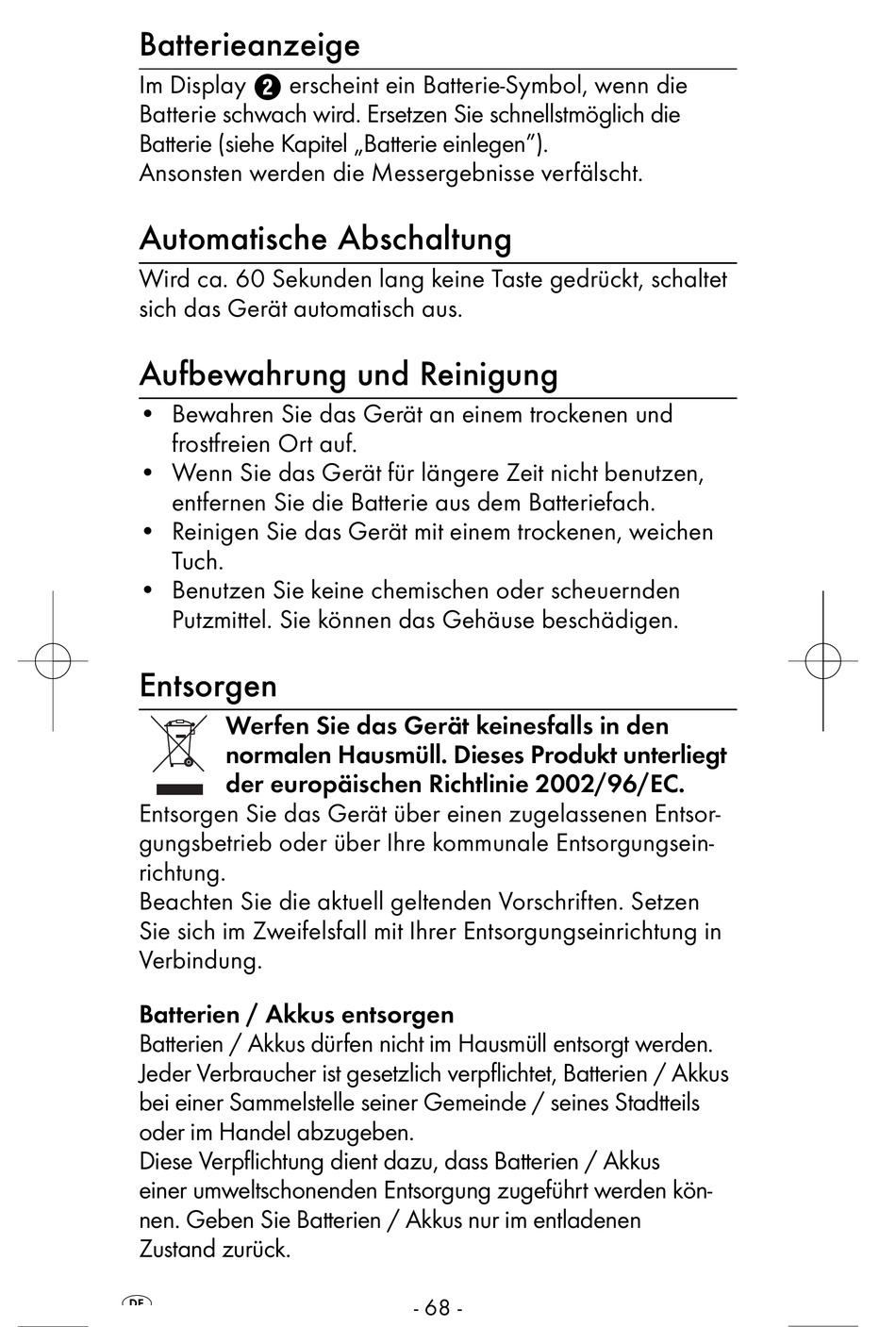 Batterieanzeige

Im Display 2 erscheint ein Batterie-Symbol, wenn die Batterie schwach wird. Ersetzen Sie schnellstmöglich die Batterie (siehe Kapitel „Batterie einlegen").
Ansonsten werden die Messergebnisse verfälscht.

Automatische Abschaltung

Wird ca. 60 Sekunden lang keine Taste gedrückt, schaltet sich das Gerät automatisch aus.

Aufbewahrung und Reinigung

• Bewahren Sie das Gerät an einem trockenen und frostfreien Ort auf.
• Wenn Sie das Gerät für längere Zeit nicht benutzen, entfernen Sie die Batterie aus dem Batteriefach.
• Reinigen Sie das Gerät mit einem trockenen, weichen Tuch.
• Benutzen Sie keine chemischen oder scheuernden Putzmittel. Sie können das Gehäuse beschädigen.

Entsorgen

Werfen Sie das Gerät keinesfalls in den normalen Hausmüll. Dieses Produkt unterliegt der europäischen Richtlinie 2002/96/EC.
Entsorgen Sie das Gerät über einen zugelassenen Entsorgungsbetrieb oder über Ihre kommunale Entsorgungseinrichtung.
Beachten Sie die aktuell geltenden Vorschriften. Setzen Sie sich im Zweifelsfall mit Ihrer Entsorgungseinrichtung in Verbindung.

Batterien / Akkus entsorgen
Batterien / Akkus dürfen nicht im Hausmüll entsorgt werden. Jeder Verbraucher ist gesetzlich verpflichtet, Batterien / Akkus bei einer Sammelstelle seiner Gemeinde / seines Stadtteils oder im Handel abzugeben.
Diese Verpflichtung dient dazu, dass Batterien / Akkus einer umweltschonenden Entsorgung zugeführt werden können. Geben Sie Batterien / Akkus nur im entladenen Zustand zurück.

DE

- 68 -